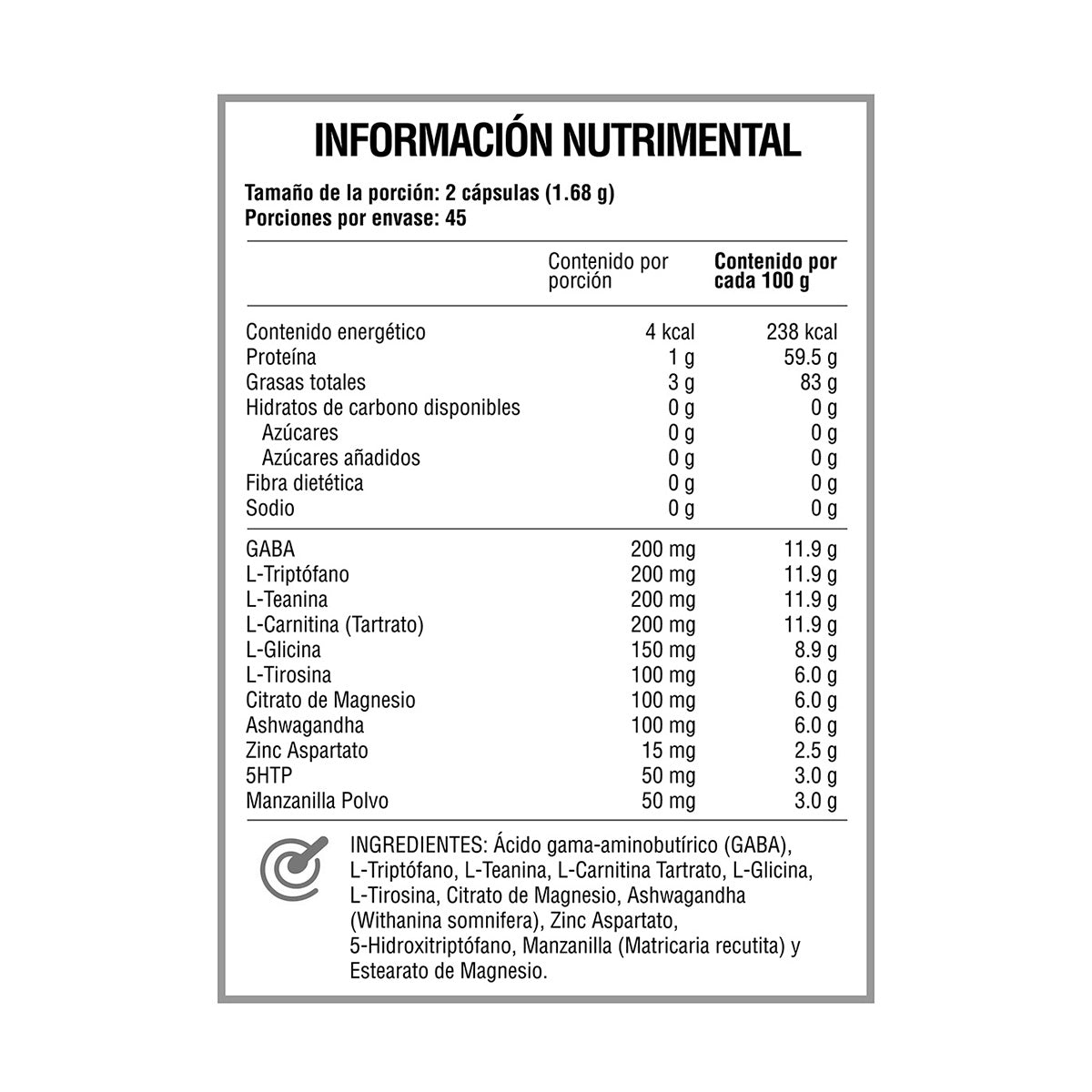 INFORMACIÓN NUTRIMENTAL

Tamaño de la porción: 2 cápsulas (1.68 g)
Porciones por envase: 45

| | Contenido por porción | Contenido por cada 100 g |
|---|---|---|
| Contenido energético | 4 kcal | 238 kcal |
| Proteína | 1 g | 59.5 g |
| Grasas totales | 3 g | 83 g |
| Hidratos de carbono disponibles | 0 g | 0 g |
| Azúcares | 0 g | 0 g |
| Azúcares añadidos | 0 g | 0 g |
| Fibra dietética | 0 g | 0 g |
| Sodio | 0 g | 0 g |
| GABA | 200 mg | 11.9 g |
| L-Triptófano | 200 mg | 11.9 g |
| L-Teanina | 200 mg | 11.9 g |
| L-Carnitina (Tartrato) | 200 mg | 11.9 g |
| L-Glicina | 150 mg | 8.9 g |
| L-Tirosina | 100 mg | 6.0 g |
| Citrato de Magnesio | 100 mg | 6.0 g |
| Ashwagandha | 100 mg | 6.0 g |
| Zinc Aspartato | 15 mg | 2.5 g |
| 5HTP | 50 mg | 3.0 g |
| Manzanilla Polvo | 50 mg | 3.0 g |

INGREDIENTES: Ácido gama-aminobutírico (GABA), L-Triptófano, L-Teanina, L-Carnitina Tartrato, L-Glicina, L-Tirosina, Citrato de Magnesio, Ashwagandha (Withanina somnifera), Zinc Aspartato, 5-Hidroxitriptófano, Manzanilla (Matricaria recutita) y Estearato de Magnesio.